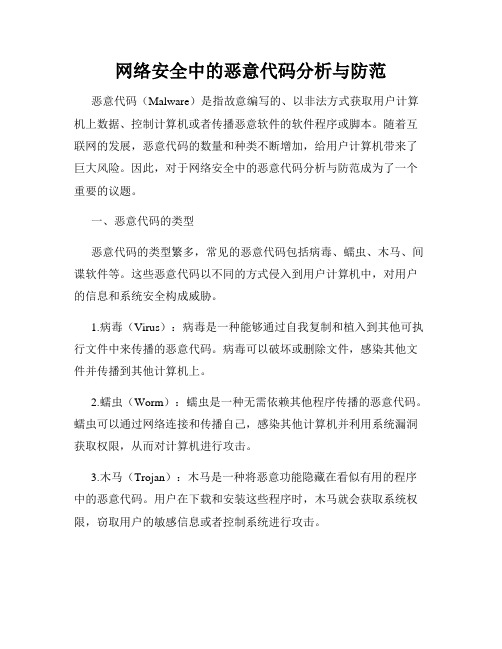 网络安全中的恶意代码分析与防范

恶意代码（Malware）是指故意编写的、以非法方式获取用户计算机上数据、控制计算机或者传播恶意软件的软件程序或脚本。随着互联网的发展，恶意代码的数量和种类不断增加，给用户计算机带来了巨大风险。因此，对于网络安全中的恶意代码分析与防范成为了一个重要的议题。

一、恶意代码的类型

恶意代码的类型繁多，常见的恶意代码包括病毒、蠕虫、木马、间谍软件等。这些恶意代码以不同的方式侵入到用户计算机中，对用户的信息和系统安全构成威胁。

1.病毒（Virus）：病毒是一种能够通过自我复制和植入到其他可执行文件中来传播的恶意代码。病毒可以破坏或删除文件，感染其他文件并传播到其他计算机上。

2.蠕虫（Worm）：蠕虫是一种无需依赖其他程序传播的恶意代码。蠕虫可以通过网络连接和传播自己，感染其他计算机并利用系统漏洞获取权限，从而对计算机进行攻击。

3.木马（Trojan）：木马是一种将恶意功能隐藏在看似有用的程序中的恶意代码。用户在下载和安装这些程序时，木马就会获取系统权限，窃取用户的敏感信息或者控制系统进行攻击。